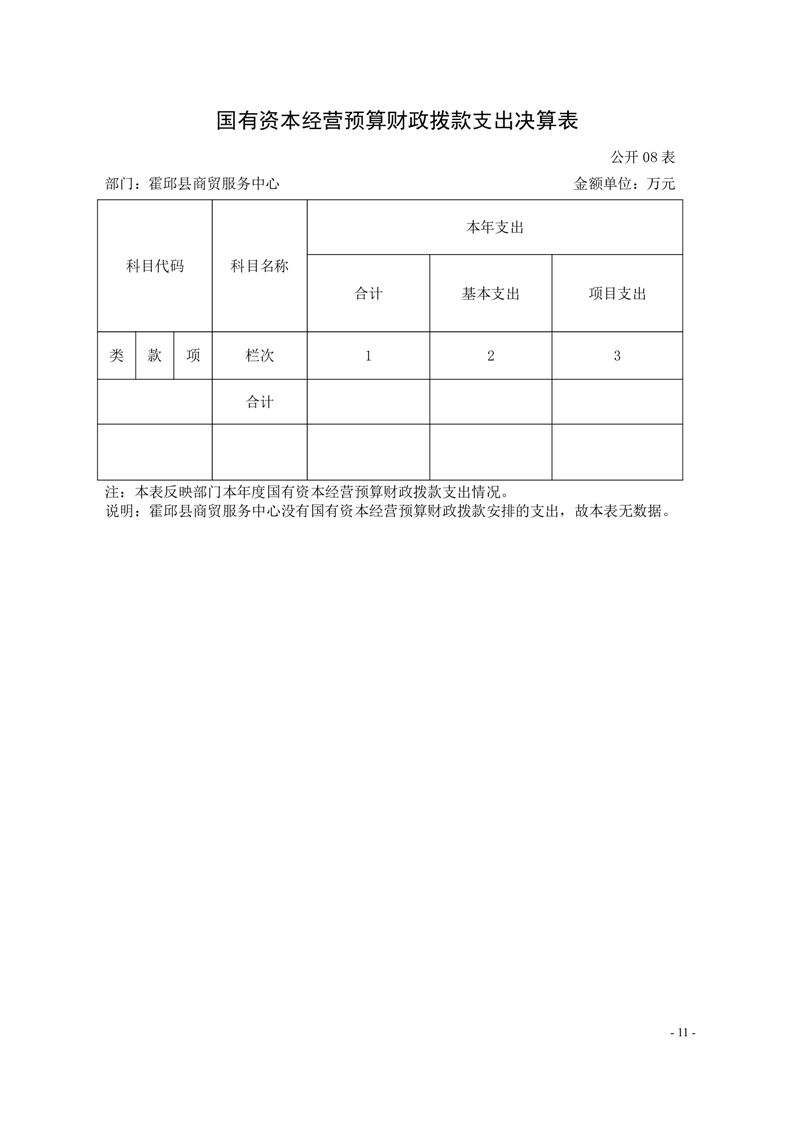 国有资本经营预算财政拨款支出决算表

公开 08 表

部门：霍邱县商贸服务中心

金额单位：万元

| 科目代码 | | | 科目名称 | 本年支出 | | |
|---|---|---|---|---|---|---|
| | | | | 合计 | 基本支出 | 项目支出 |
| 类 | 款 | 项 | 栏次 | 1 | 2 | 3 |
| | | | 合计 | | | |
| | | | | | | |

注：本表反映部门本年度国有资本经营预算财政拨款支出情况。
说明：霍邱县商贸服务中心没有国有资本经营预算财政拨款安排的支出，故本表无数据。

- 11 -